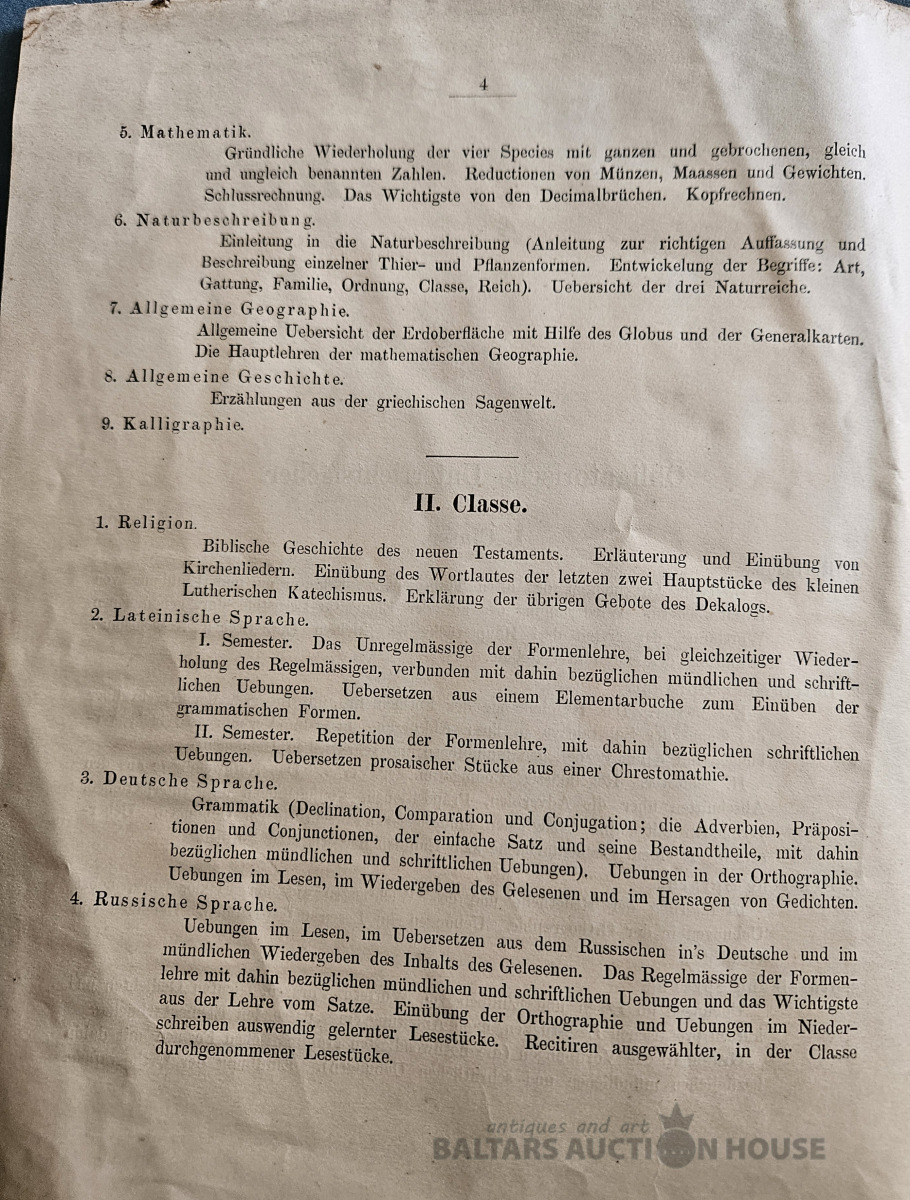 4

5. Mathematik.

Gründliche Wiederholung der vier Species mit ganzen und gebrochenen, gleich und ungleich benannten Zahlen. Reductionen von Münzen, Maassen und Gewichten. Schlussrechnung. Das Wichtigste von den Decimalbrüchen. Kopfrechnen.

6. Naturbeschreibung.

Einleitung in die Naturbeschreibung (Anleitung zur richtigen Auffassung und Beschreibung einzelner Thier- und Pflanzenformen. Entwickelung der Begriffe: Art, Gattung, Familie, Ordnung, Classe, Reich). Uebersicht der drei Naturreiche.

7. Allgemeine Geographie.

Allgemeine Uebersicht der Erdoberfläche mit Hilfe des Globus und der Generalkarten. Die Hauptlehren der mathematischen Geographie.

8. Allgemeine Geschichte.

Erzählungen aus der griechischen Sagenwelt.

9. Kalligraphie.

II. Classe.

1. Religion.

Biblische Geschichte des neuen Testaments. Erläuterung und Einübung von Kirchenliedern. Einübung des Wortlautes der letzten zwei Hauptstücke des kleinen Lutherischen Katechismus. Erklärung der übrigen Gebote des Dekalogs.

2. Lateinische Sprache.

I. Semester. Das Unregelmässige der Formenlehre, bei gleichzeitiger Wiederholung des Regelmässigen, verbunden mit dahin bezüglichen mündlichen und schriftlichen Uebungen. Uebersetzen aus einem Elementarbuche zum Einüben der grammatischen Formen.

II. Semester. Repetition der Formenlehre, mit dahin bezüglichen schriftlichen Uebungen. Uebersetzen prosaischer Stücke aus einer Chrestomathie.

3. Deutsche Sprache.

Grammatik (Declination, Comparation und Conjugation; die Adverbien, Präpositionen und Conjunctionen, der einfache Satz und seine Bestandtheile, mit dahin bezüglichen mündlichen und schriftlichen Uebungen). Uebungen in der Orthographie. Uebungen im Lesen, im Wiedergeben des Gelesenen und im Hersagen von Gedichten.

4. Russische Sprache.

Uebungen im Lesen, im Uebersetzen aus dem Russischen in's Deutsche und im mündlichen Wiedergeben des Inhalts des Gelesenen. Das Regelmässige der Formenlehre mit dahin bezüglichen mündlichen und schriftlichen Uebungen und das Wichtigste aus der Lehre vom Satze. Einübung der Orthographie und Uebungen im Niederschreiben auswendig gelernter Lesestücke. Recitiren ausgewählter, in der Classe durchgenommener Lesestücke.

antiques and art
BALTARS AUCTION HOUSE